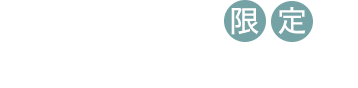 限定